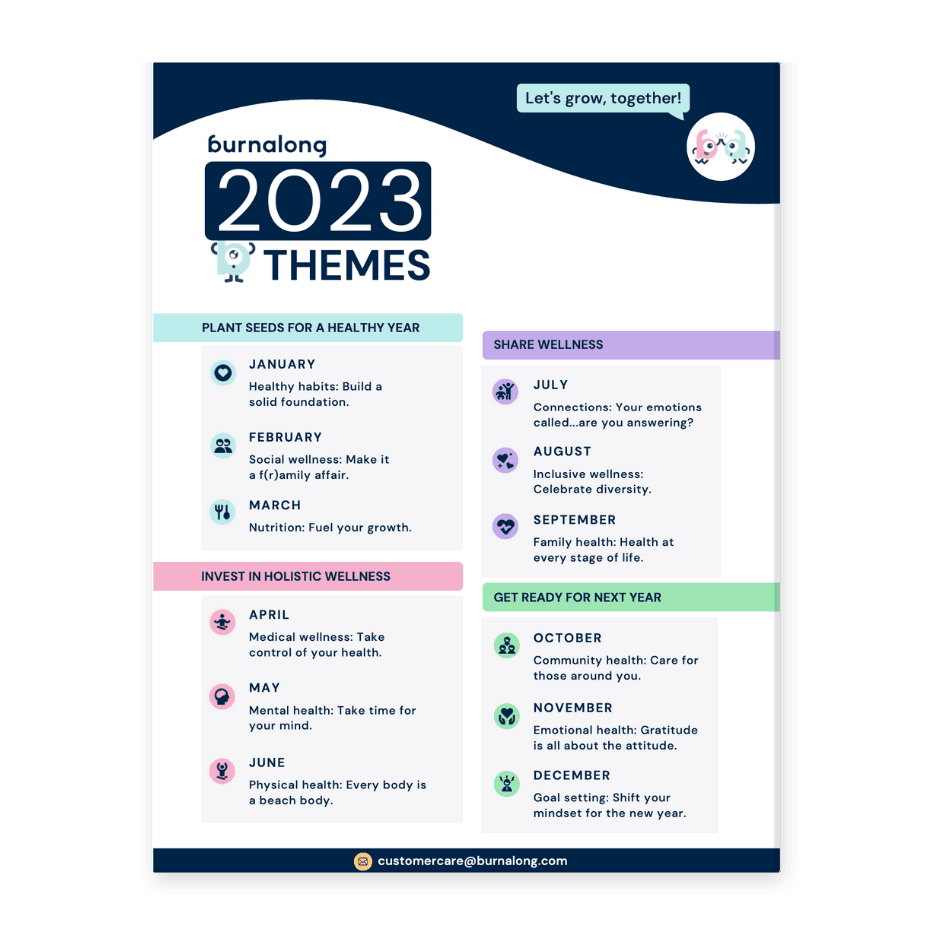 Let's grow, together!

burnalong

2023

THEMES

PLANT SEEDS FOR A HEALTHY YEAR

JANUARY
Healthy habits: Build a solid foundation.

FEBRUARY
Social wellness: Make it a f(r)amily affair.

MARCH
Nutrition: Fuel your growth.

INVEST IN HOLISTIC WELLNESS

APRIL
Medical wellness: Take control of your health.

MAY
Mental health: Take time for your mind.

JUNE
Physical health: Every body is a beach body.

SHARE WELLNESS

JULY
Connections: Your emotions called...are you answering?

AUGUST
Inclusive wellness: Celebrate diversity.

SEPTEMBER
Family health: Health at every stage of life.

GET READY FOR NEXT YEAR

OCTOBER
Community health: Care for those around you.

NOVEMBER
Emotional health: Gratitude is all about the attitude.

DECEMBER
Goal setting: Shift your mindset for the new year.

customercare@burnalong.com